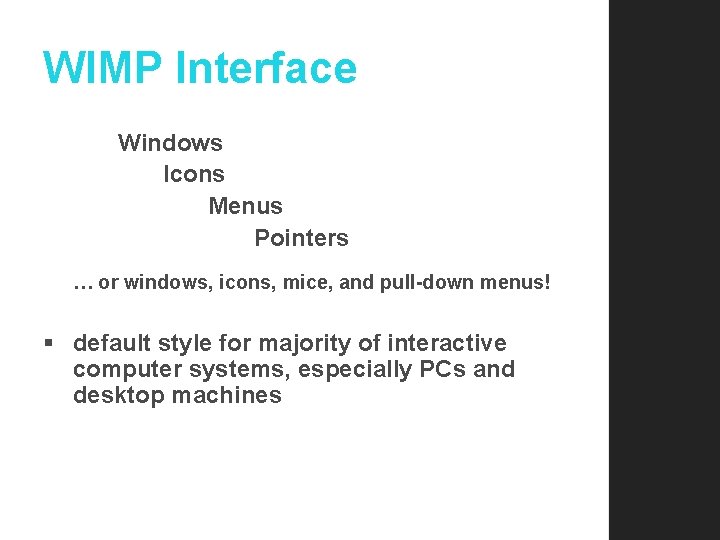 WIMP Interface

Windows
Icons
Menus
Pointers

… or windows, icons, mice, and pull-down menus!

▪ default style for majority of interactive computer systems, especially PCs and desktop machines